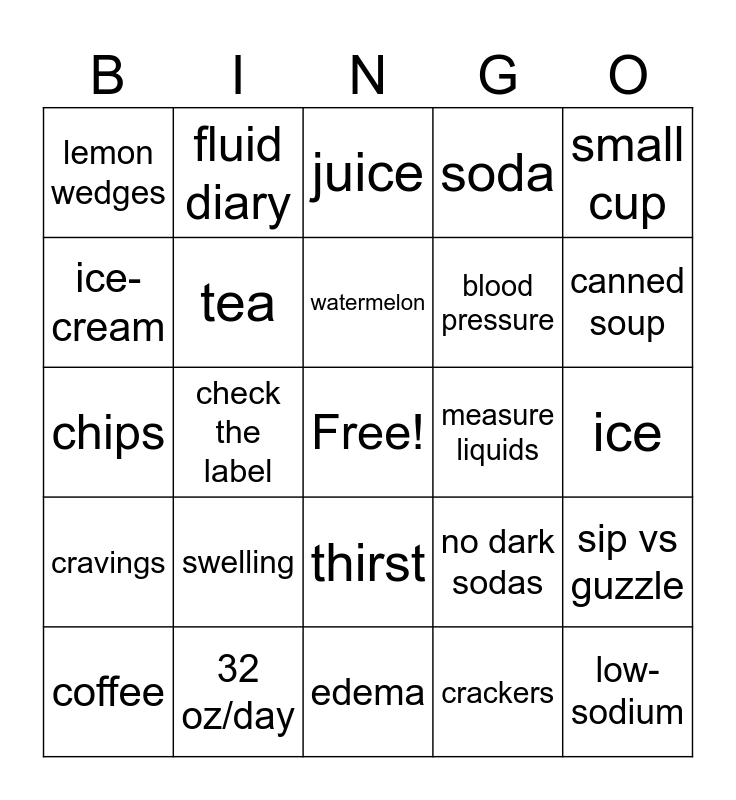 | B | I | N | G | O |
|---|---|---|---|---|
| lemon wedges | fluid diary | juice | soda | small cup |
| ice-cream | tea | watermelon | blood pressure | canned soup |
| chips | check the label | Free! | measure liquids | ice |
| cravings | swelling | thirst | no dark sodas | sip vs guzzle |
| coffee | 32 oz/day | edema | crackers | low-sodium |